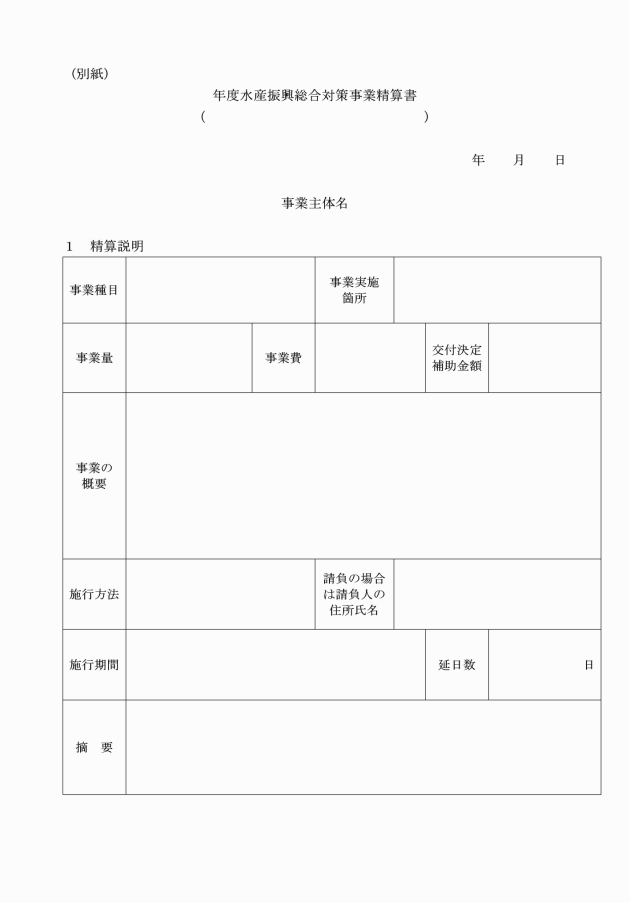 （別紙）

年度水産振興総合対策事業精算書

（　　　　　　　　　　　　　　　）

年　　月　　日

事業主体名

1　精算説明

| 事業種目 | | | 事業実施箇所 | | |
|---|---|---|---|---|---|
| 事業量 | | 事業費 | | 交付決定補助金額 | |
| 事業の概要 | | | | | |
| 施行方法 | | | 請負の場合は請負人の住所氏名 | | |
| 施行期間 | | | | 延日数 | 日 |
| 摘　要 | | | | | |